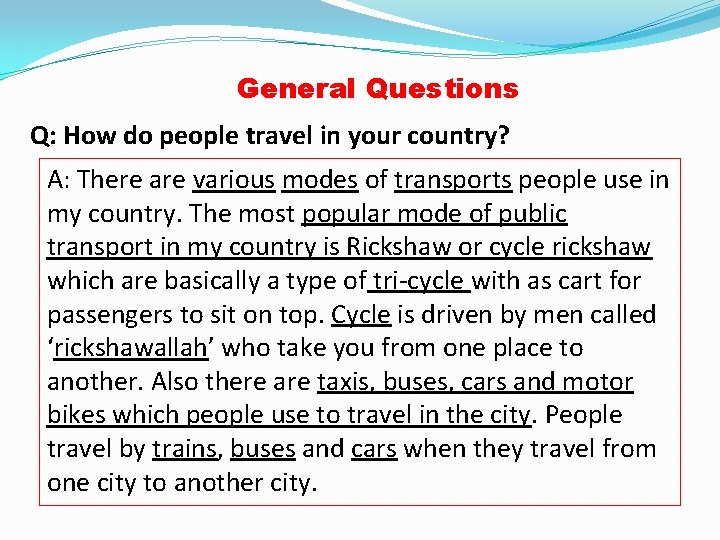 General Questions

Q: How do people travel in your country?

A: There are various modes of transports people use in my country. The most popular mode of public transport in my country is Rickshaw or cycle rickshaw which are basically a type of tri-cycle with as cart for passengers to sit on top. Cycle is driven by men called 'rickshawallah' who take you from one place to another. Also there are taxis, buses, cars and motor bikes which people use to travel in the city. People travel by trains, buses and cars when they travel from one city to another city.